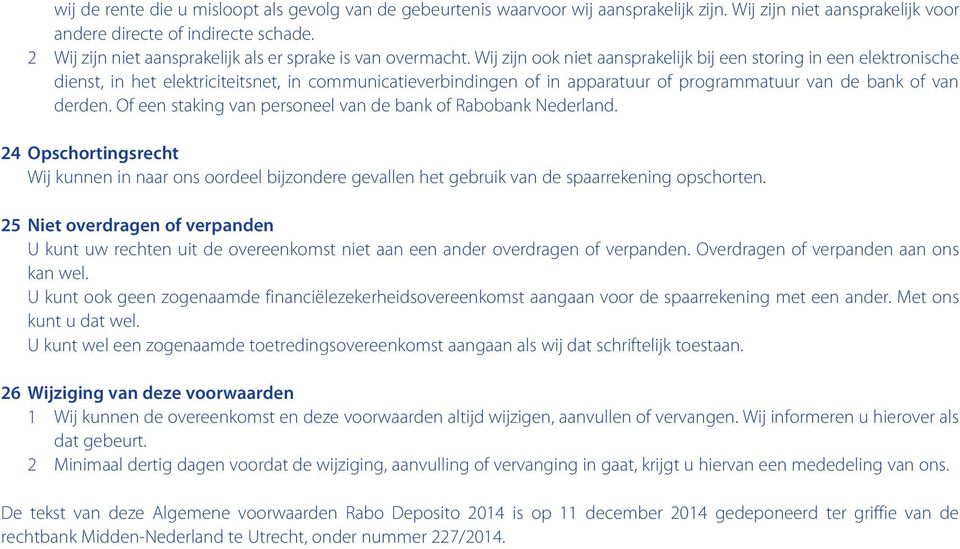 wij de rente die u misloopt als gevolg van de gebeurtenis waarvoor wij aansprakelijk zijn. Wij zijn niet aansprakelijk voor andere directe of indirecte schade.
2 Wij zijn niet aansprakelijk als er sprake is van overmacht. Wij zijn ook niet aansprakelijk bij een storing in een elektronische dienst, in het elektriciteitsnet, in communicatieverbindingen of in apparatuur of programmatuur van de bank of van derden. Of een staking van personeel van de bank of Rabobank Nederland.

24 Opschortingsrecht
Wij kunnen in naar ons oordeel bijzondere gevallen het gebruik van de spaarrekening opschorten.

25 Niet overdragen of verpanden
U kunt uw rechten uit de overeenkomst niet aan een ander overdragen of verpanden. Overdragen of verpanden aan ons kan wel.
U kunt ook geen zogenaamde financiëlezekerheidsovereenkomst aangaan voor de spaarrekening met een ander. Met ons kunt u dat wel.
U kunt wel een zogenaamde toetredingsovereenkomst aangaan als wij dat schriftelijk toestaan.

26 Wijziging van deze voorwaarden
1 Wij kunnen de overeenkomst en deze voorwaarden altijd wijzigen, aanvullen of vervangen. Wij informeren u hierover als dat gebeurt.
2 Minimaal dertig dagen voordat de wijziging, aanvulling of vervanging in gaat, krijgt u hiervan een mededeling van ons.

De tekst van deze Algemene voorwaarden Rabo Deposito 2014 is op 11 december 2014 gedeponeerd ter griffie van de rechtbank Midden-Nederland te Utrecht, onder nummer 227/2014.